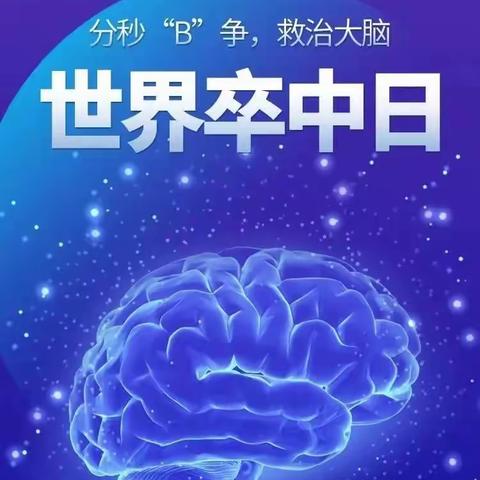 分秒“B”争，救治大脑

世界卒中日